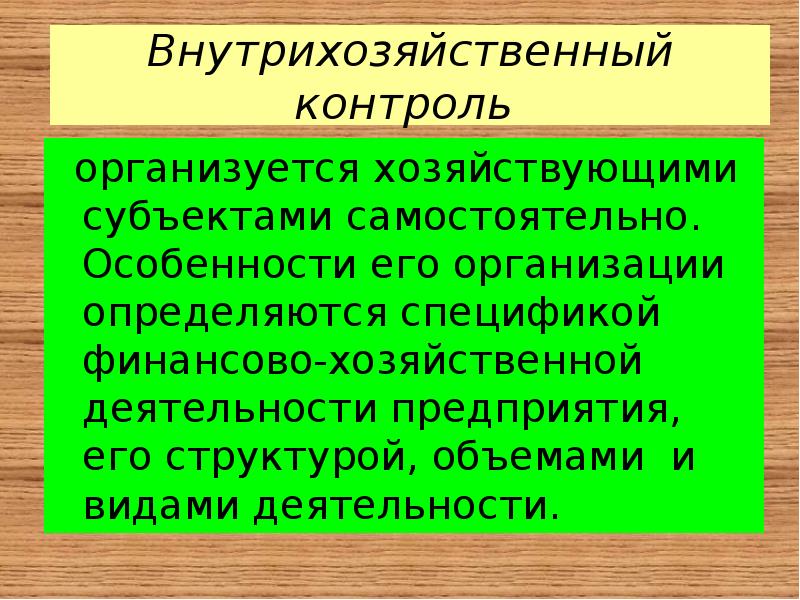 Внутрихозяйственный контроль

организуется хозяйствующими субъектами самостоятельно. Особенности его организации определяются спецификой финансово-хозяйственной деятельности предприятия, его структурой, объемами и видами деятельности.